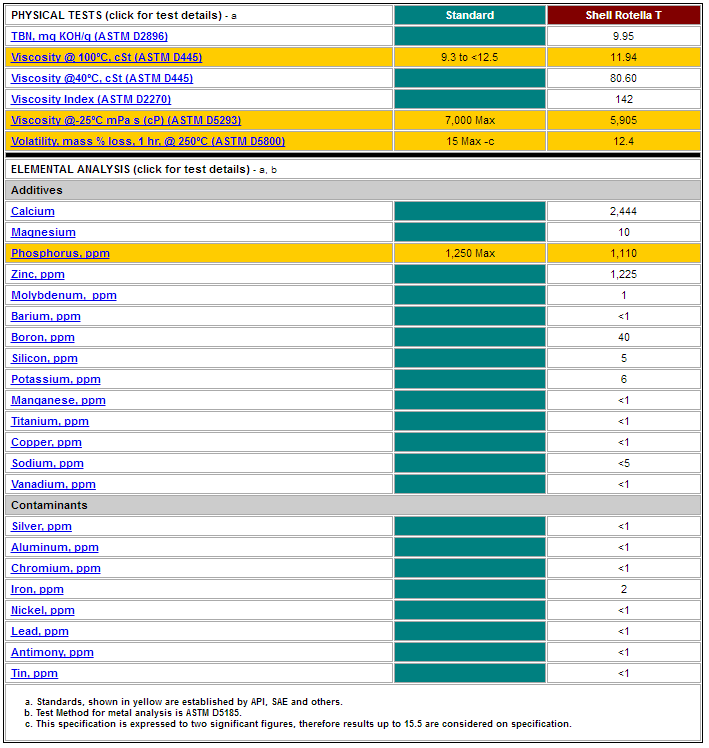 | PHYSICAL TESTS (click for test details) - a | Standard | Shell Rotella T |
|---|---|---|
| TBN, mg KOH/g (ASTM D2896) | | 9.95 |
| Viscosity @ 100ºC, cSt (ASTM D445) | 9.3 to <12.5 | 11.94 |
| Viscosity @40ºC, cSt (ASTM D445) | | 80.60 |
| Viscosity Index (ASTM D2270) | | 142 |
| Viscosity @-25ºC mPa s (cP) (ASTM D5293) | 7,000 Max | 5,905 |
| Volatility, mass % loss, 1 hr, @ 250ºC (ASTM D5800) | 15 Max -c | 12.4 |
| ELEMENTAL ANALYSIS (click for test details) - a, b | | |
| Additives | | |
| Calcium | | 2,444 |
| Magnesium | | 10 |
| Phosphorus, ppm | 1,250 Max | 1,110 |
| Zinc, ppm | | 1,225 |
| Molybdenum, ppm | | 1 |
| Barium, ppm | | <1 |
| Boron, ppm | | 40 |
| Silicon, ppm | | 5 |
| Potassium, ppm | | 6 |
| Manganese, ppm | | <1 |
| Titanium, ppm | | <1 |
| Copper, ppm | | <1 |
| Sodium, ppm | | <5 |
| Vanadium, ppm | | <1 |
| Contaminants | | |
| Silver, ppm | | <1 |
| Aluminum, ppm | | <1 |
| Chromium, ppm | | <1 |
| Iron, ppm | | 2 |
| Nickel, ppm | | <1 |
| Lead, ppm | | <1 |
| Antimony, ppm | | <1 |
| Tin, ppm | | <1 |

a. Standards, shown in yellow are established by API, SAE and others.
b. Test Method for metal analysis is ASTM D5185.
c. This specification is expressed to two significant figures, therefore results up to 15.5 are considered on specification.